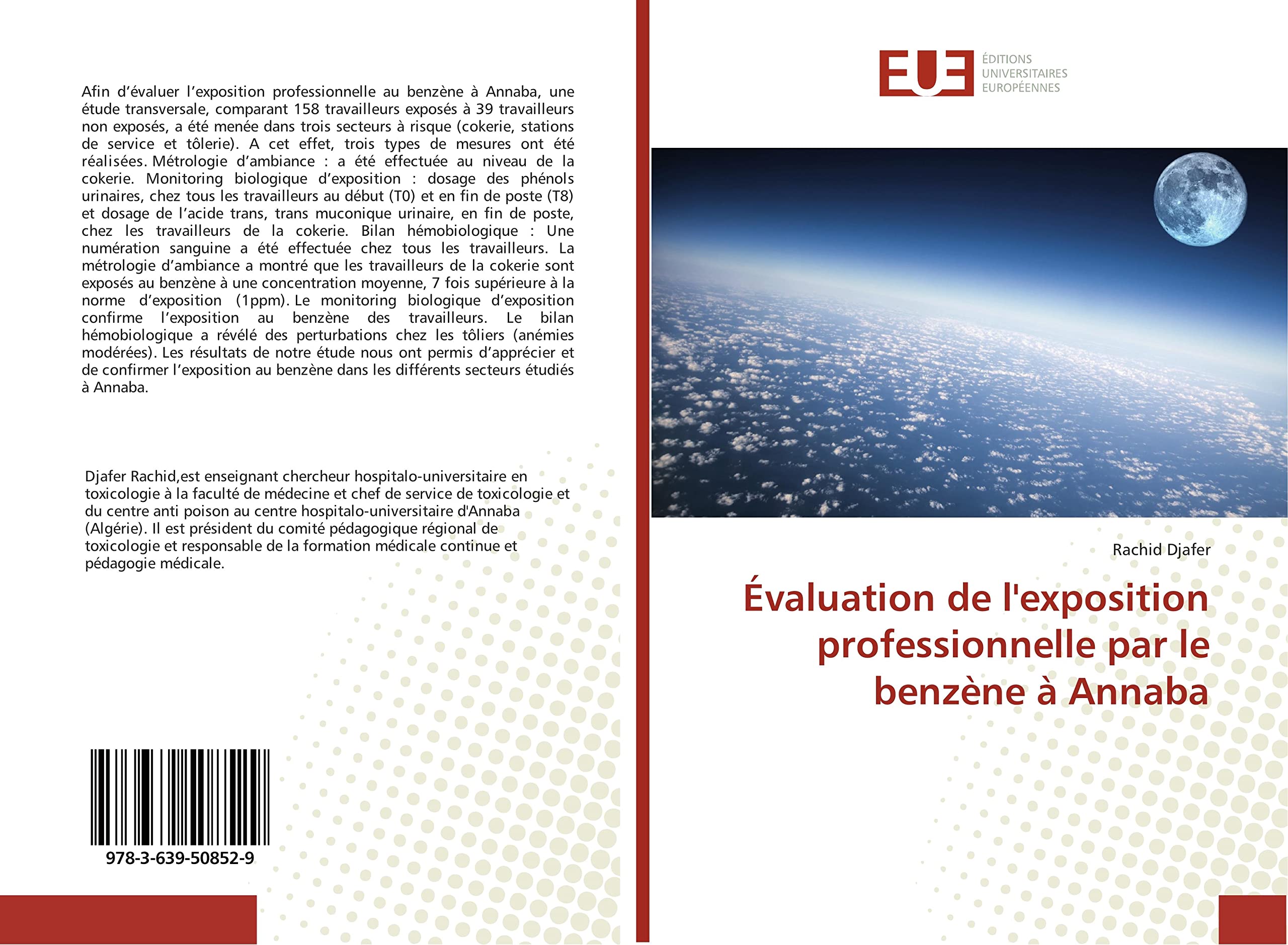 Afin d'évaluer l'exposition professionnelle au benzène à Annaba, une étude transversale, comparant 158 travailleurs exposés à 39 travailleurs non exposés, a été menée dans trois secteurs à risque (cokerie, stations de service et tôlerie). A cet effet, trois types de mesures ont été réalisées. Métrologie d'ambiance : a été effectuée au niveau de la cokerie. Monitoring biologique d'exposition : dosage des phénols urinaires, chez tous les travailleurs au début (T0) et en fin de poste (T8) et dosage de l'acide trans, trans muconique urinaire, en fin de poste, chez les travailleurs de la cokerie. Bilan hémobiologique : Une numération sanguine a été effectuée chez tous les travailleurs. La métrologie d'ambiance a montré que les travailleurs de la cokerie sont exposés au benzène à une concentration moyenne, 7 fois supérieure à la norme d'exposition (1ppm). Le monitoring biologique d'exposition confirme l'exposition au benzène des travailleurs. Le bilan hémobiologique a révélé des perturbations chez les tôliers (anémies modérées). Les résultats de notre étude nous ont permis d'apprécier et de confirmer l'exposition au benzène dans les différents secteurs étudiés à Annaba.

Djafer Rachid,est enseignant chercheur hospitalo-universitaire en toxicologie à la faculté de médecine et chef de service de toxicologie et du centre anti poison au centre hospitalo-universitaire d'Annaba (Algérie). Il est président du comité pédagogique régional de toxicologie et responsable de la formation médicale continue et pédagogie médicale.

978-3-639-50852-9

EUE
ÉDITIONS UNIVERSITAIRES EUROPÉENNES

Rachid Djafer

Évaluation de l'exposition professionnelle par le benzène à Annaba